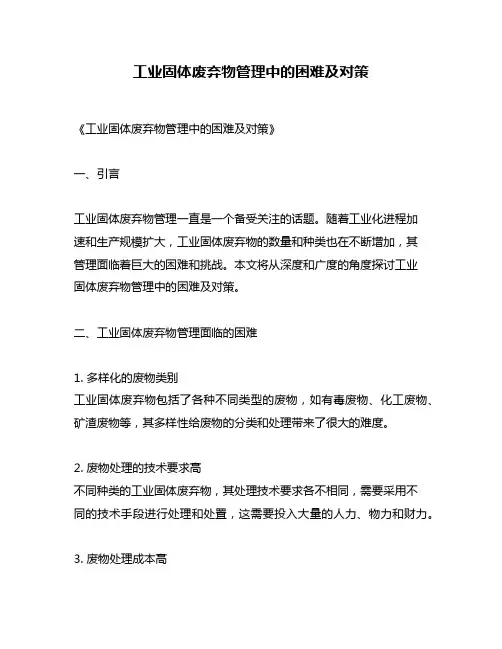 工业固体废弃物管理中的困难及对策

《工业固体废弃物管理中的困难及对策》

一、引言

工业固体废弃物管理一直是一个备受关注的话题。随着工业化进程加速和生产规模扩大，工业固体废弃物的数量和种类也在不断增加，其管理面临着巨大的困难和挑战。本文将从深度和广度的角度探讨工业固体废弃物管理中的困难及对策。

二、工业固体废弃物管理面临的困难

1. 多样化的废物类别
工业固体废弃物包括了各种不同类型的废物，如有毒废物、化工废物、矿渣废物等，其多样性给废物的分类和处理带来了很大的难度。

2. 废物处理的技术要求高
不同种类的工业固体废弃物，其处理技术要求各不相同，需要采用不同的技术手段进行处理和处置，这需要投入大量的人力、物力和财力。

3. 废物处理成本高